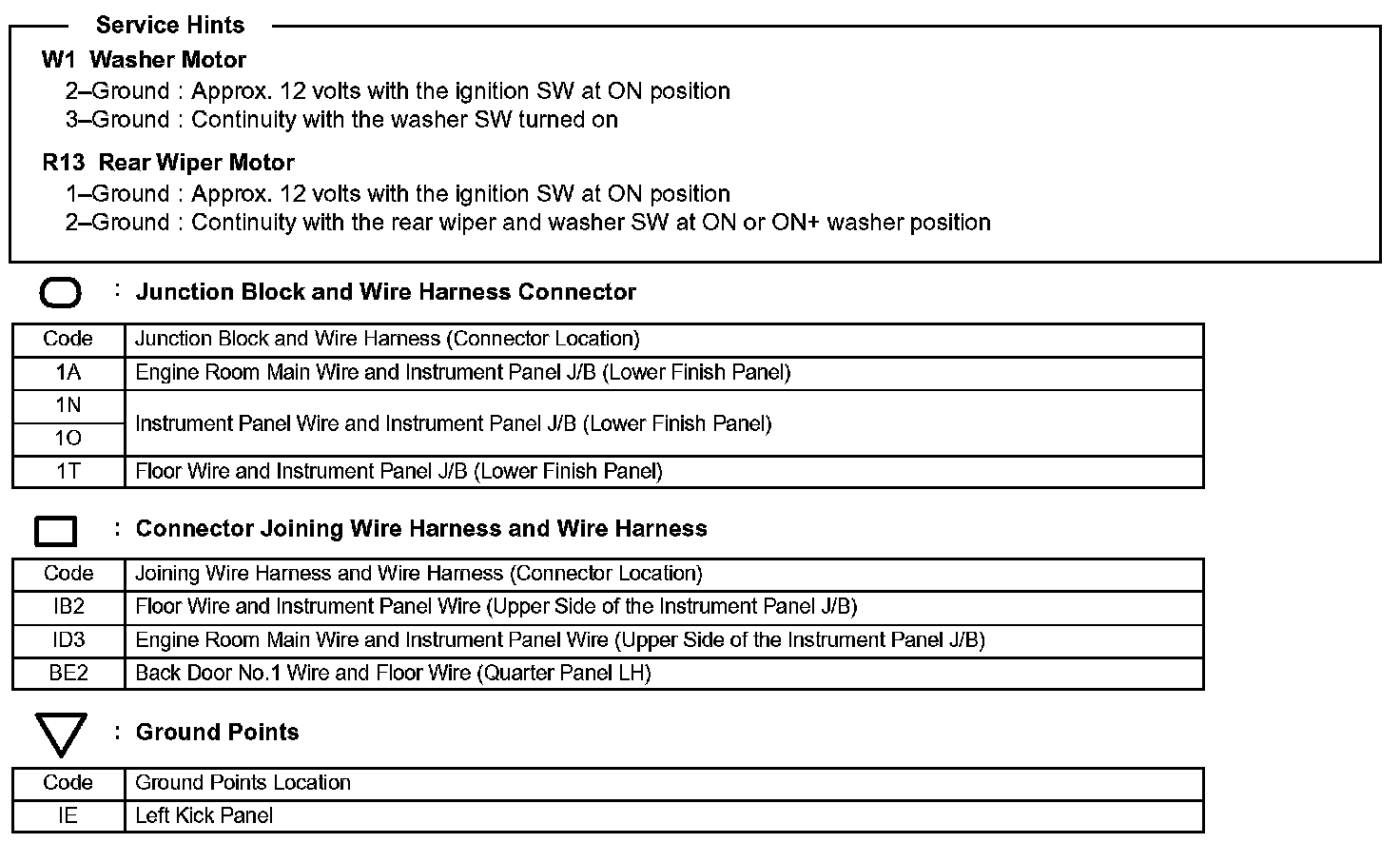 Service Hints

W1 Washer Motor
2–Ground : Approx. 12 volts with the ignition SW at ON position
3–Ground : Continuity with the washer SW turned on

R13 Rear Wiper Motor
1–Ground : Approx. 12 volts with the ignition SW at ON position
2–Ground : Continuity with the rear wiper and washer SW at ON or ON+ washer position

: Junction Block and Wire Harness Connector

| Code | Junction Block and Wire Harness (Connector Location) |
|---|---|
| 1A | Engine Room Main Wire and Instrument Panel J/B (Lower Finish Panel) |
| 1N | Instrument Panel Wire and Instrument Panel J/B (Lower Finish Panel) |
| 1O | Instrument Panel Wire and Instrument Panel J/B (Lower Finish Panel) |
| 1T | Floor Wire and Instrument Panel J/B (Lower Finish Panel) |

: Connector Joining Wire Harness and Wire Harness

| Code | Joining Wire Harness and Wire Harness (Connector Location) |
|---|---|
| IB2 | Floor Wire and Instrument Panel Wire (Upper Side of the Instrument Panel J/B) |
| ID3 | Engine Room Main Wire and Instrument Panel Wire (Upper Side of the Instrument Panel J/B) |
| BE2 | Back Door No.1 Wire and Floor Wire (Quarter Panel LH) |

: Ground Points

| Code | Ground Points Location |
|---|---|
| IE | Left Kick Panel |